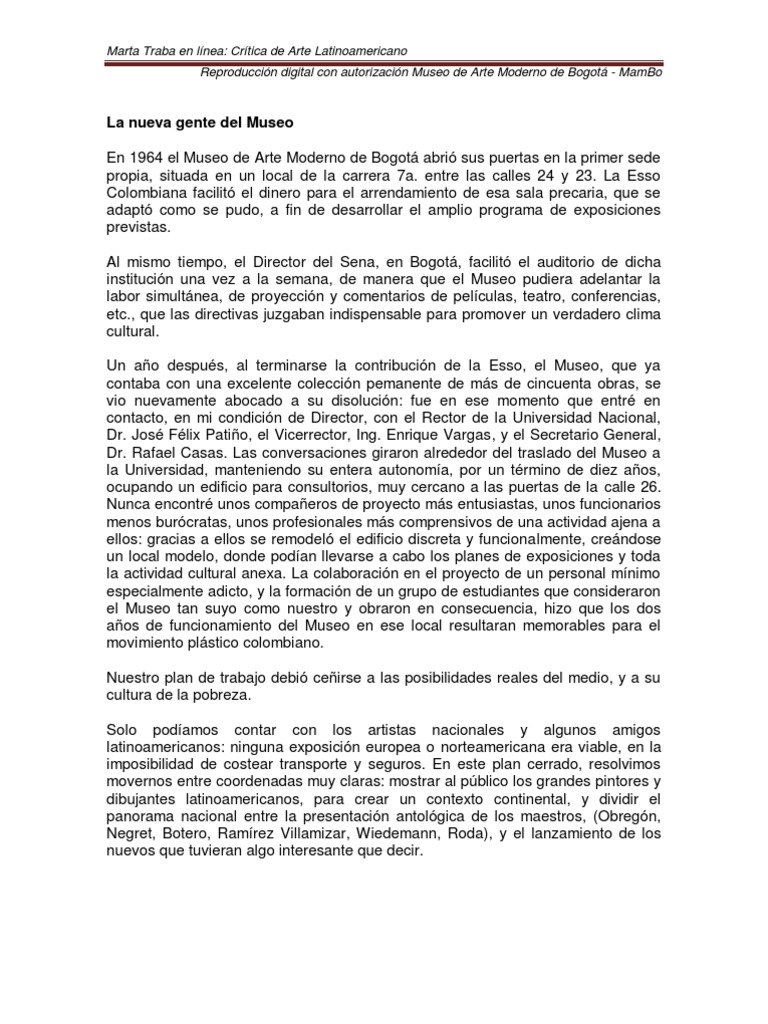 Marta Traba en línea: Crítica de Arte Latinoamericano

Reproducción digital con autorización Museo de Arte Moderno de Bogotá - MamBo

La nueva gente del Museo

En 1964 el Museo de Arte Moderno de Bogotá abrió sus puertas en la primer sede propia, situada en un local de la carrera 7a. entre las calles 24 y 23. La Esso Colombiana facilitó el dinero para el arrendamiento de esa sala precaria, que se adaptó como se pudo, a fin de desarrollar el amplio programa de exposiciones previstas.

Al mismo tiempo, el Director del Sena, en Bogotá, facilitó el auditorio de dicha institución una vez a la semana, de manera que el Museo pudiera adelantar la labor simultánea, de proyección y comentarios de películas, teatro, conferencias, etc., que las directivas juzgaban indispensable para promover un verdadero clima cultural.

Un año después, al terminarse la contribución de la Esso, el Museo, que ya contaba con una excelente colección pemanente de más de cincuenta obras, se vio nuevamente abocado a su disolución: fue en ese momento que entré en contacto, en mi condición de Director, con el Rector de la Universidad Nacional, Dr. José Félix Patiño, el Vicerrector, Ing. Enrique Vargas, y el Secretario General, Dr. Rafael Casas. Las conversaciones giraron alrededor del traslado del Museo a la Universidad, manteniendo su entera autonomía, por un término de diez años, ocupando un edificio para consultorios, muy cercano a las puertas de la calle 26. Nunca encontré unos compañeros de proyecto más entusiastas, unos funcionarios menos burócratas, unos profesionales más comprensivos de una actividad ajena a ellos: gracias a ellos se remodeló el edificio discreta y funcionalmente, creándose un local modelo, donde podían llevarse a cabo los planes de exposiciones y toda la actividad cultural anexa. La colaboración en el proyecto de un personal mínimo especialmente adicto, y la formación de un grupo de estudiantes que consideraron el Museo tan suyo como nuestro y obraron en consecuencia, hizo que los dos años de funcionamiento del Museo en ese local resultaran memorables para el movimiento plástico colombiano.

Nuestro plan de trabajo debió ceñirse a las posibilidades reales del medio, y a su cultura de la pobreza.

Solo podíamos contar con los artistas nacionales y algunos amigos latinoamericanos: ninguna exposición europea o norteamericana era viable, en la imposibilidad de costear transporte y seguros. En este plan cerrado, resolvimos movernos entre coordenadas muy claras: mostrar al público los grandes pintores y dibujantes latinoamericanos, para crear un contexto continental, y dividir el panorama nacional entre la presentación antológica de los maestros, (Obregón, Negret, Botero, Ramírez Villamizar, Wiedemann, Roda), y el lanzamiento de los nuevos que tuvieran algo interesante que decir.